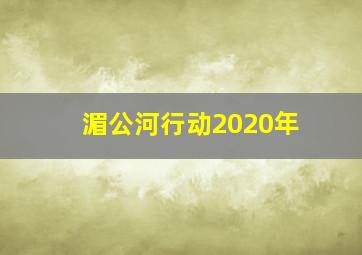 湄公河行动2020年